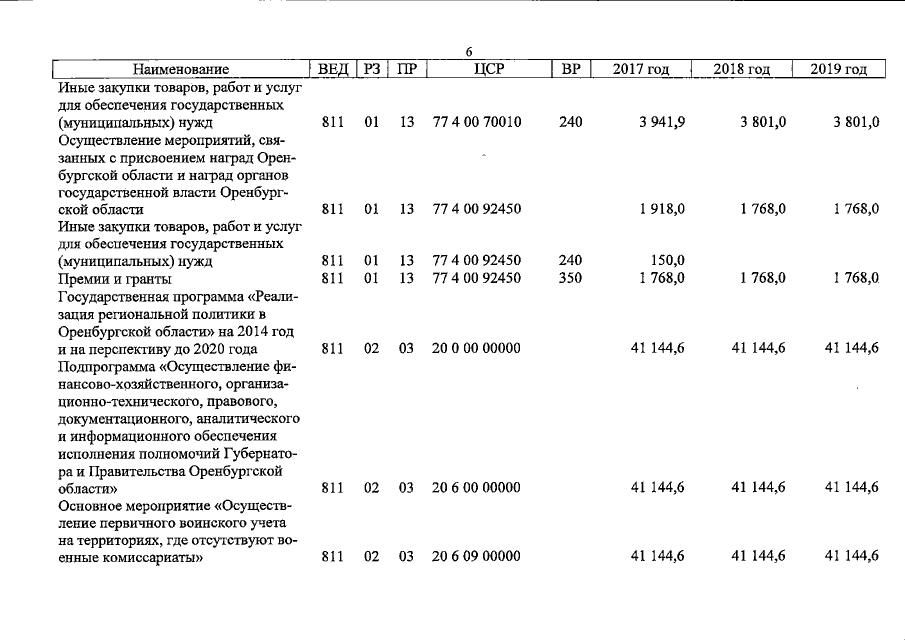 6

| Наименование | ВЕД | РЗ | ПР | ЦСР | ВР | 2017 год | 2018 год | 2019 год |
|---|---|---|---|---|---|---|---|---|
| Иные закупки товаров, работ и услуг для обеспечения государственных (муниципальных) нужд | 811 | 01 | 13 | 77 4 00 70010 | 240 | 3 941,9 | 3 801,0 | 3 801,0 |
| Осуществление мероприятий, связанных с присвоением наград Оренбургской области и наград органов государственной власти Оренбургской области | 811 | 01 | 13 | 77 4 00 92450 | | 1 918,0 | 1 768,0 | 1 768,0 |
| Иные закупки товаров, работ и услуг для обеспечения государственных (муниципальных) нужд | 811 | 01 | 13 | 77 4 00 92450 | 240 | 150,0 | | |
| Премии и гранты | 811 | 01 | 13 | 77 4 00 92450 | 350 | 1 768,0 | 1 768,0 | 1 768,0 |
| Государственная программа «Реализация региональной политики в Оренбургской области» на 2014 год и на перспективу до 2020 года | 811 | 02 | 03 | 20 0 00 00000 | | 41 144,6 | 41 144,6 | 41 144,6 |
| Подпрограмма «Осуществление финансово-хозяйственного, организационно-технического, правового, документационного, аналитического и информационного обеспечения исполнения полномочий Губернатора и Правительства Оренбургской области» | 811 | 02 | 03 | 20 6 00 00000 | | 41 144,6 | 41 144,6 | 41 144,6 |
| Основное мероприятие «Осуществление первичного воинского учета на территориях, где отсутствуют военные комиссариаты» | 811 | 02 | 03 | 20 6 09 00000 | | 41 144,6 | 41 144,6 | 41 144,6 |